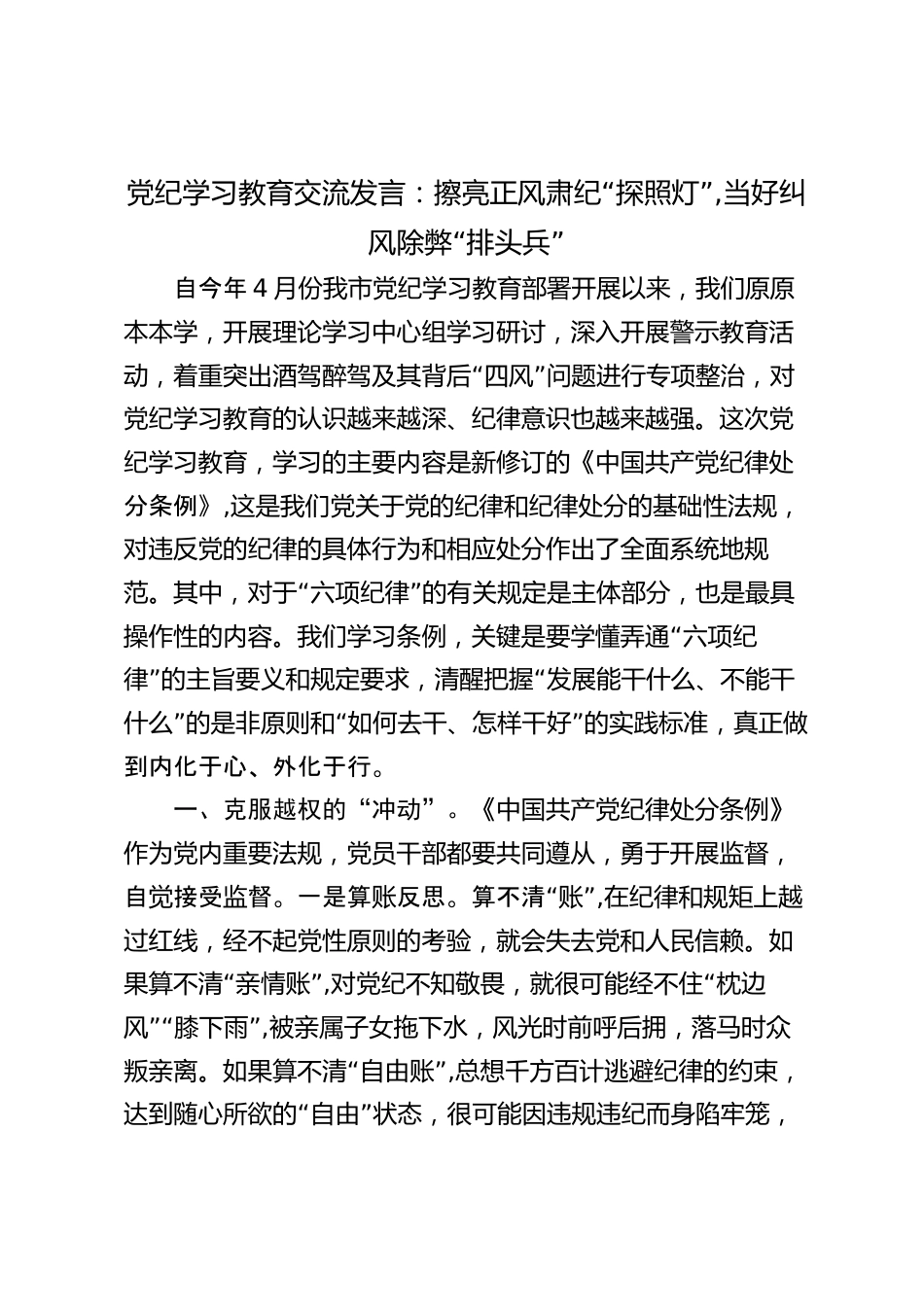 党纪学习教育交流发言：擦亮正风肃纪“探照灯”,当好纠风除弊“排头兵”

自今年4月份我市党纪学习教育部署开展以来，我们原原本本学，开展理论学习中心组学习研讨，深入开展警示教育活动，着重突出酒驾醉驾及其背后“四风”问题进行专项整治，对党纪学习教育的认识越来越深、纪律意识也越来越强。这次党纪学习教育，学习的主要内容是新修订的《中国共产党纪律处分条例》,这是我们党关于党的纪律和纪律处分的基础性法规，对违反党的纪律的具体行为和相应处分作出了全面系统地规范。其中，对于“六项纪律”的有关规定是主体部分，也是最具操作性的内容。我们学习条例，关键是要学懂弄通“六项纪律”的主旨要义和规定要求，清醒把握“发展能干什么、不能干什么”的是非原则和“如何去干、怎样干好”的实践标准，真正做到内化于心、外化于行。

一、克服越权的“冲动”。《中国共产党纪律处分条例》作为党内重要法规，党员干部都要共同遵从，勇于开展监督，自觉接受监督。一是算账反思。算不清“账”,在纪律和规矩上越过红线，经不起党性原则的考验，就会失去党和人民信赖。如果算不清“亲情账”,对党纪不知敬畏，就很可能经不住“枕边风”“膝下雨”,被亲属子女拖下水，风光时前呼后拥，落马时众叛亲离。如果算不清“自由账”,总想千方百计逃避纪律的约束，达到随心所欲的“自由”状态，很可能因违规违纪而身陷牢笼，